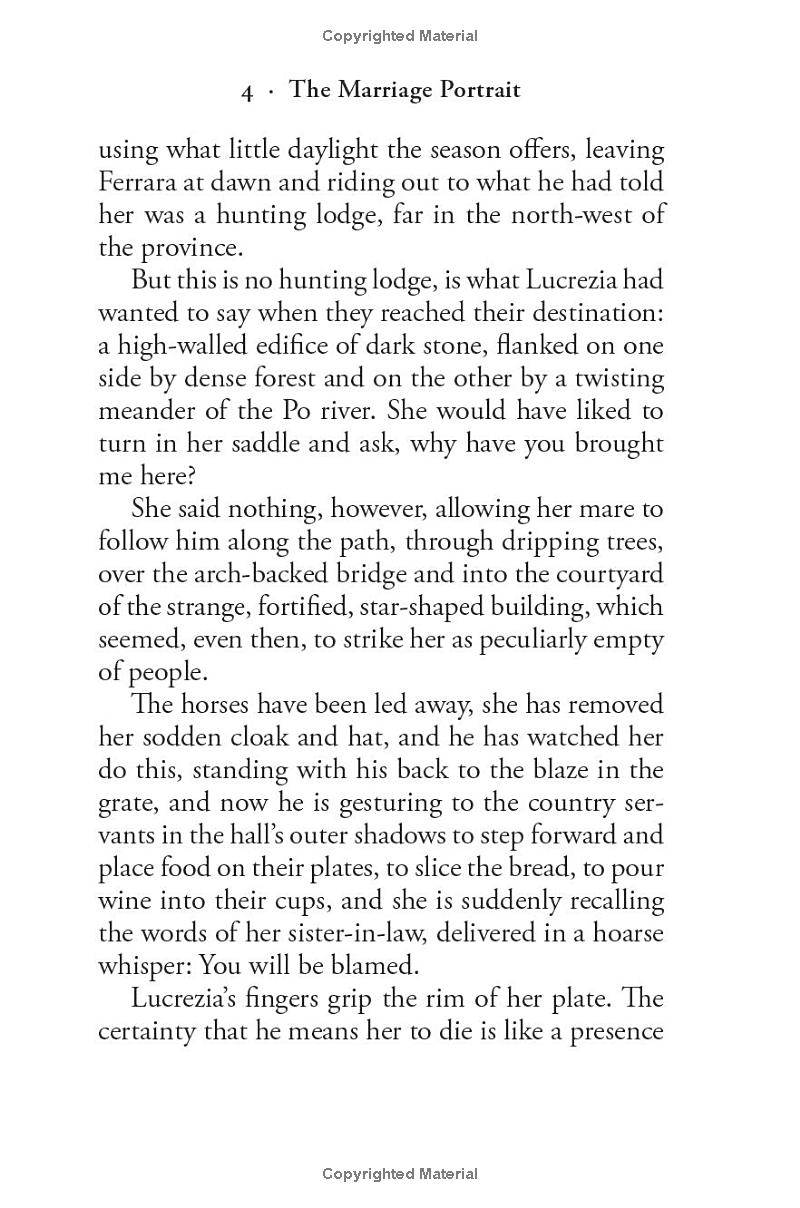 Copyrighted Material

4 · The Marriage Portrait

using what little daylight the season offers, leaving Ferrara at dawn and riding out to what he had told her was a hunting lodge, far in the north-west of the province.

But this is no hunting lodge, is what Lucrezia had wanted to say when they reached their destination: a high-walled edifice of dark stone, flanked on one side by dense forest and on the other by a twisting meander of the Po river. She would have liked to turn in her saddle and ask, why have you brought me here?

She said nothing, however, allowing her mare to follow him along the path, through dripping trees, over the arch-backed bridge and into the courtyard of the strange, fortified, star-shaped building, which seemed, even then, to strike her as peculiarly empty of people.

The horses have been led away, she has removed her sodden cloak and hat, and he has watched her do this, standing with his back to the blaze in the grate, and now he is gesturing to the country servants in the hall's outer shadows to step forward and place food on their plates, to slice the bread, to pour wine into their cups, and she is suddenly recalling the words of her sister-in-law, delivered in a hoarse whisper: You will be blamed.

Lucrezia's fingers grip the rim of her plate. The certainty that he means her to die is like a presence

Copyrighted Material